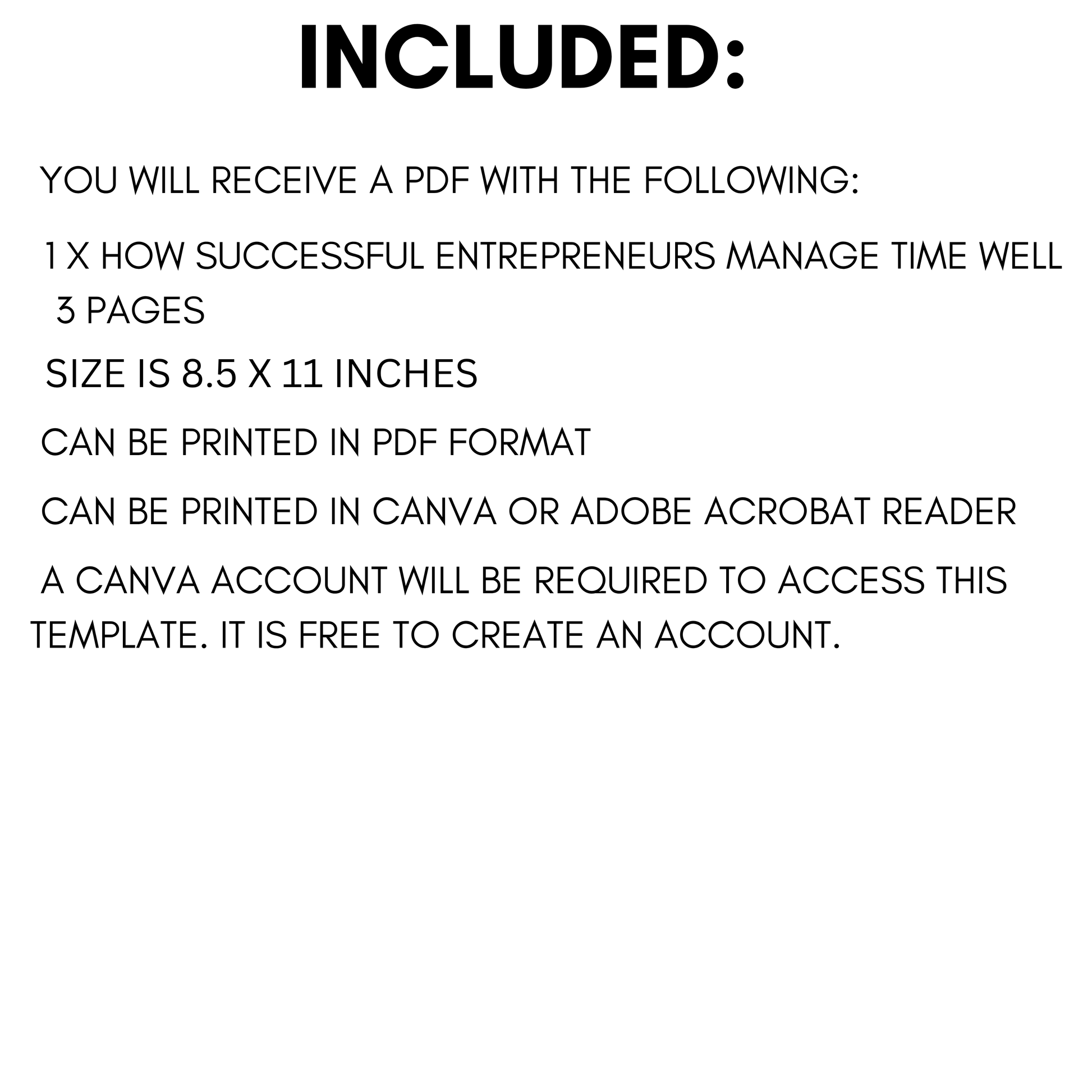 INCLUDED:

YOU WILL RECEIVE A PDF WITH THE FOLLOWING:

1 X HOW SUCCESSFUL ENTREPRENEURS MANAGE TIME WELL 3 PAGES

SIZE IS 8.5 X 11 INCHES

CAN BE PRINTED IN PDF FORMAT

CAN BE PRINTED IN CANVA OR ADOBE ACROBAT READER

A CANVA ACCOUNT WILL BE REQUIRED TO ACCESS THIS TEMPLATE. IT IS FREE TO CREATE AN ACCOUNT.